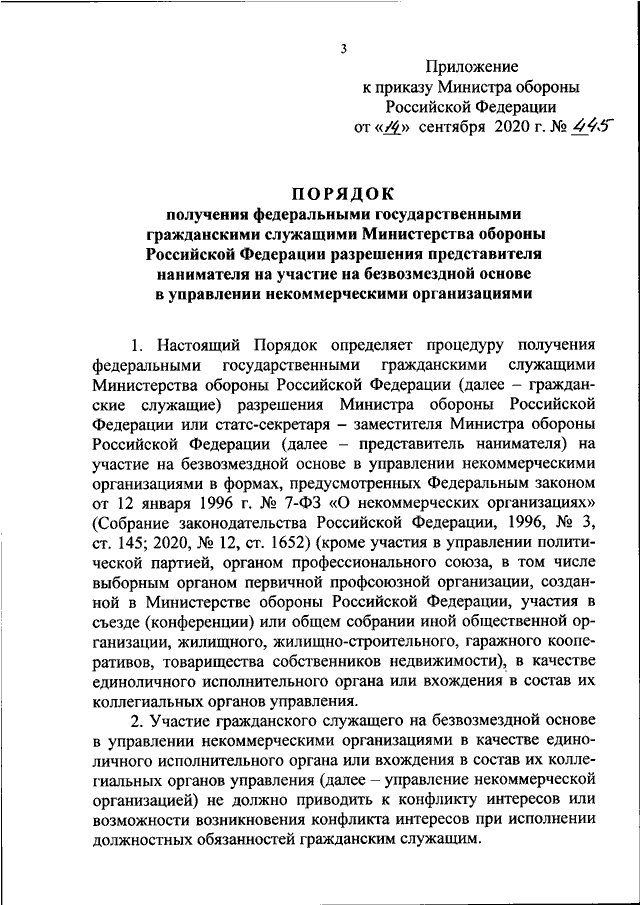 3

Приложение
к приказу Министра обороны
Российской Федерации
от «14» сентября 2020 г. № 445

ПОРЯДОК
получения федеральными государственными гражданскими служащими Министерства обороны Российской Федерации разрешения представителя нанимателя на участие на безвозмездной основе в управлении некоммерческими организациями

1. Настоящий Порядок определяет процедуру получения федеральными государственными гражданскими служащими Министерства обороны Российской Федерации (далее – гражданские служащие) разрешения Министра обороны Российской Федерации или статс-секретаря – заместителя Министра обороны Российской Федерации (далее – представитель нанимателя) на участие на безвозмездной основе в управлении некоммерческими организациями в формах, предусмотренных Федеральным законом от 12 января 1996 г. № 7-ФЗ «О некоммерческих организациях» (Собрание законодательства Российской Федерации, 1996, № 3, ст. 145; 2020, № 12, ст. 1652) (кроме участия в управлении политической партией, органом профессионального союза, в том числе выборным органом первичной профсоюзной организации, созданной в Министерстве обороны Российской Федерации, участия в съезде (конференции) или общем собрании иной общественной организации, жилищного, жилищно-строительного, гаражного кооперативов, товарищества собственников недвижимости), в качестве единоличного исполнительного органа или вхождения в состав их коллегиальных органов управления.

2. Участие гражданского служащего на безвозмездной основе в управлении некоммерческими организациями в качестве единоличного исполнительного органа или вхождения в состав их коллегиальных органов управления (далее – управление некоммерческой организацией) не должно приводить к конфликту интересов или возможности возникновения конфликта интересов при исполнении должностных обязанностей гражданским служащим.